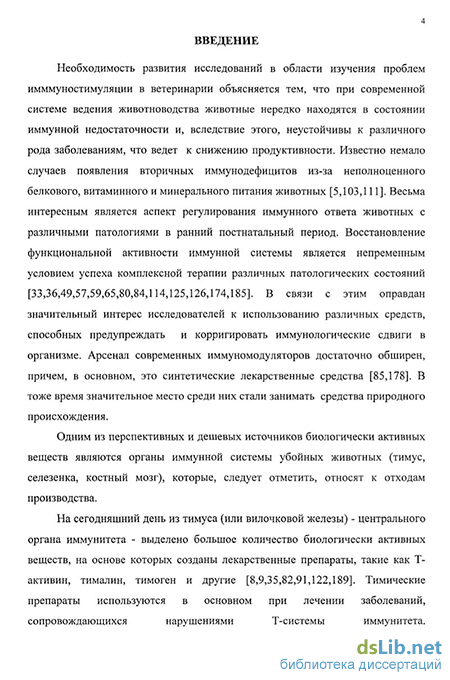 4

ВВЕДЕНИЕ

Необходимость развития исследований в области изучения проблем имммуностимуляции в ветеринарии объясняется тем, что при современной системе ведения животноводства животные нередко находятся в состоянии иммунной недостаточности и, вследствие этого, неустойчивы к различного рода заболеваниям, что ведет к снижению продуктивности. Известно немало случаев появления вторичных иммунодефицитов из-за неполноценного белкового, витаминного и минерального питания животных [5,103,111]. Весьма интересным является аспект регулирования иммунного ответа животных с различными патологиями в ранний постнатальный период. Восстановление функциональной активности иммунной системы является непременным условием успеха комплексной терапии различных патологических состояний [33,36,49,57,59,65,80,84,114,125,126,174,185]. В связи с этим оправдан значительный интерес исследователей к использованию различных средств, способных предупреждать и корригировать иммунологические сдвиги в организме. Арсенал современных иммуномодуляторов достаточно обширен, причем, в основном, это синтетические лекарственные средства [85,178]. В тоже время значительное место среди них стали занимать средства природного происхождения.

Одним из перспективных и дешевых источников биологически активных веществ являются органы иммунной системы убойных животных (тимус, селезенка, костный мозг), которые, следует отметить, относят к отходам производства.

На сегодняшний день из тимуса (или вилочковой железы) - центрального органа иммунитета - выделено большое количество биологически активных веществ, на основе которых созданы лекарственные препараты, такие как Т-активин, тималин, тимоген и другие [8,9,35,82,91,122,189]. Тимические препараты используются в основном при лечении заболеваний, сопровождающихся нарушениями Т-системы иммунитета.

dsLib.net
библиотека диссертаций